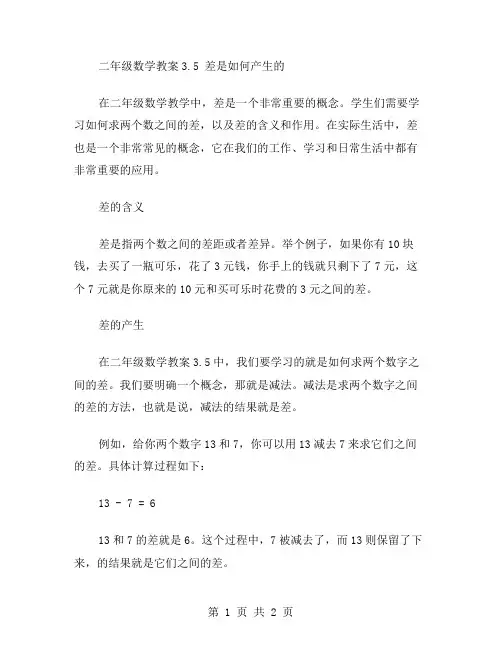 二年级数学教案 3.5 差是如何产生的

在二年级数学教学中，差是一个非常重要的概念。学生们需要学习如何求两个数之间的差，以及差的含义和作用。在实际生活中，差也是一个非常常见的概念，它在我们的工作、学习和日常生活中都有非常重要的应用。

差的含义

差是指两个数之间的差距或者差异。举个例子，如果你有 10 块钱，去买了一瓶可乐，花了 3 元钱，你手上的钱就只剩下了 7 元，这个 7 元就是你原来的 10 元和买可乐时花费的 3 元之间的差。

差的产生

在二年级数学教案 3.5 中，我们要学习的就是如何求两个数字之间的差。我们要明确一个概念，那就是减法。减法是求两个数字之间的差的方法，也就是说，减法的结果就是差。

例如，给你两个数字 13 和 7，你可以用 13 减去 7 来求它们之间的差。具体计算过程如下：

$13 - 7 = 6$

13 和 7 的差就是 6。这个过程中，7 被减去了，而 13 则保留了下来，的结果就是它们之间的差。

第 1 页 共 2 页